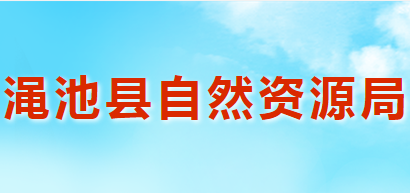 渑池县自然资源局